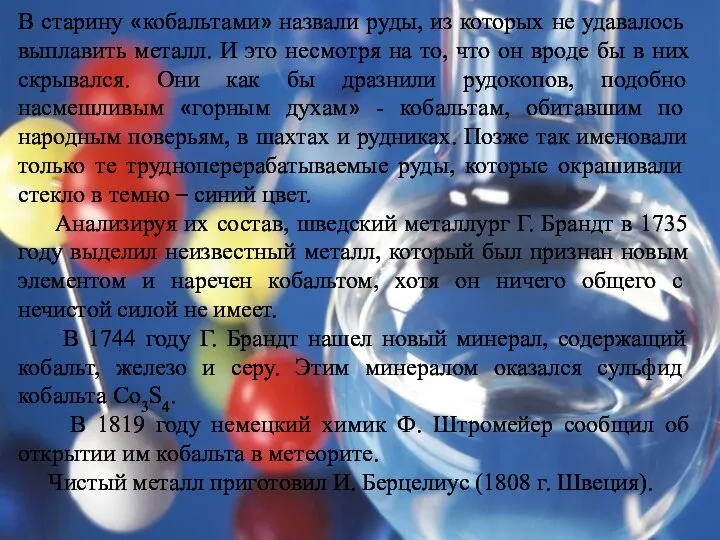 В старину «кобальтами» назвали руды, из которых не удавалось выплавить металл. И это несмотря на то, что он вроде бы в них скрывался. Они как бы дразнили рудокопов, подобно насмешливым «горным духам» - кобальтам, обитавшим по народным поверьям, в шахтах и рудниках. Позже так именовали только те трудноперерабатываемые руды, которые окрашивали стекло в темно – синий цвет.

Анализируя их состав, шведский металлург Г. Брандт в 1735 году выделил неизвестный металл, который был признан новым элементом и наречен кобальтом, хотя он ничего общего с нечистой силой не имеет.

В 1744 году Г. Брандт нашел новый минерал, содержащий кобальт, железо и серу. Этим минералом оказался сульфид кобальта $Co_3S_4$.

В 1819 году немецкий химик Ф. Штромейер сообщил об открытии им кобальта в метеорите.

Чистый металл приготовил И. Берцелиус (1808 г. Швеция).